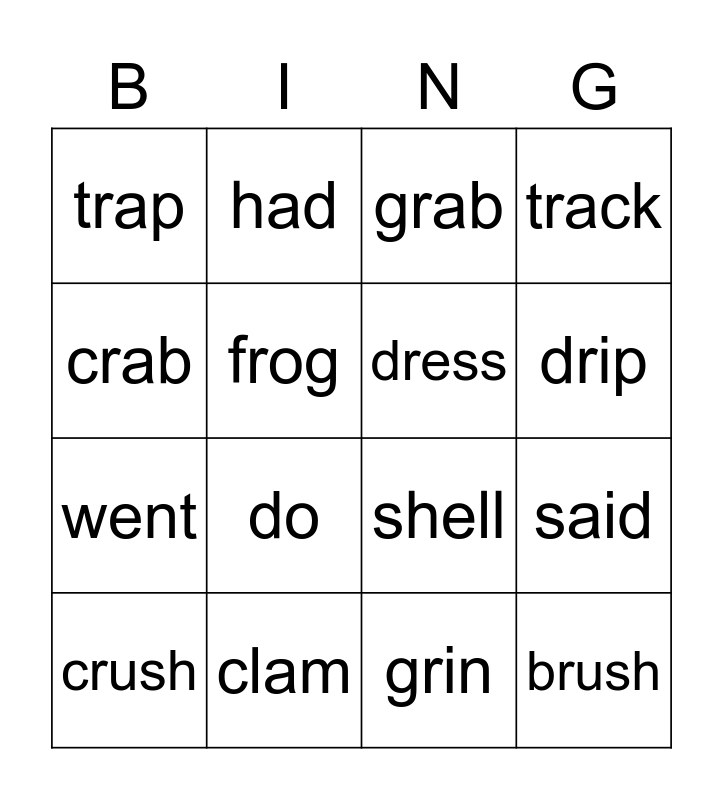 | B | I | N | G |
|---|---|---|---|
| trap | had | grab | track |
| crab | frog | dress | drip |
| went | do | shell | said |
| crush | clam | grin | brush |